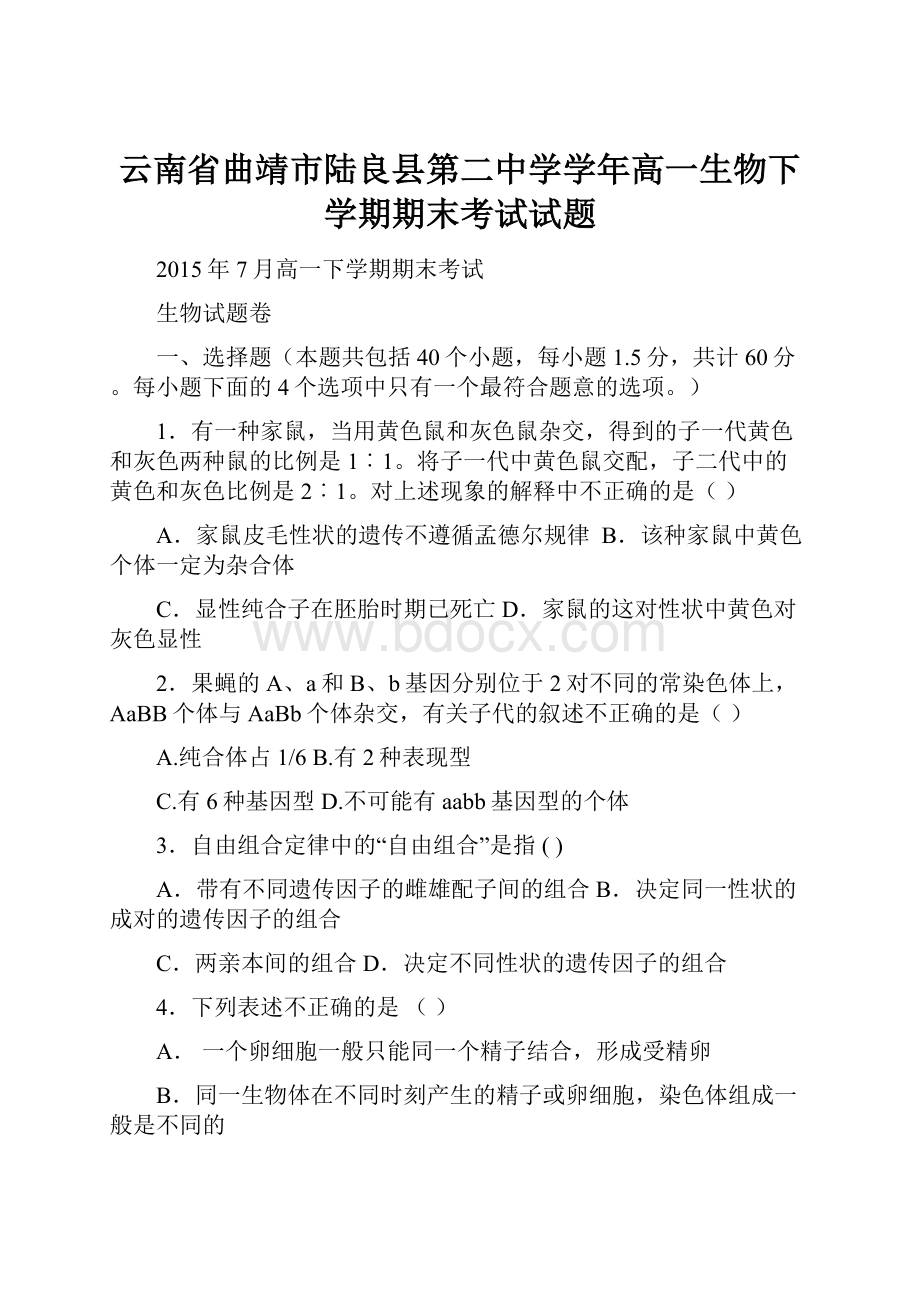 云南省曲靖市陆良县第二中学学年高一生物下学期期末考试试题

2015年7月高一下学期期末考试

生物试题卷

一、选择题（本题共包括40个小题，每小题1.5分，共计60分。每小题下面的4个选项中只有一个最符合题意的选项。）

1．有一种家鼠，当用黄色鼠和灰色鼠杂交，得到的子一代黄色和灰色两种鼠的比例是1∶1。将子一代中黄色鼠交配，子二代中的黄色和灰色比例是2∶1。对上述现象的解释中不正确的是（ ）

A．家鼠皮毛性状的遗传不遵循孟德尔规律 B．该种家鼠中黄色个体一定为杂合体

C．显性纯合子在胚胎时期已死亡 D．家鼠的这对性状中黄色对灰色显性

www.bdocx.com

2．果蝇的A、a和B、b基因分别位于2对不同的常染色体上，AaBB个体与AaBb个体杂交，有关子代的叙述不正确的是（ ）

A.纯合体占1/6 B.有2种表现型

C.有6种基因型 D.不可能有aabb基因型的个体

3．自由组合定律中的“自由组合”是指 ( )

A．带有不同遗传因子的雌雄配子间的组合 B．决定同一性状的成对的遗传因子的组合

C．两亲本间的组合 D．决定不同性状的遗传因子的组合

4．下列表述不正确的是 （ ）

A． 一个卵细胞一般只能同一个精子结合，形成受精卵

B．同一生物体在不同时刻产生的精子或卵细胞，染色体组成一般是不同的